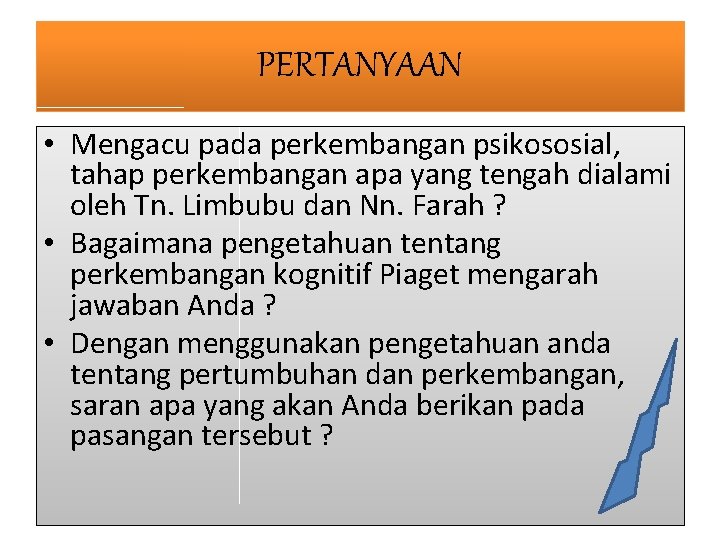 PERTANYAAN

• Mengacu pada perkembangan psikososial, tahap perkembangan apa yang tengah dialami oleh Tn. Limbubu dan Nn. Farah ?
• Bagaimana pengetahuan tentang perkembangan kognitif Piaget mengarah jawaban Anda ?
• Dengan menggunakan pengetahuan anda tentang pertumbuhan dan perkembangan, saran apa yang akan Anda berikan pada pasangan tersebut ?